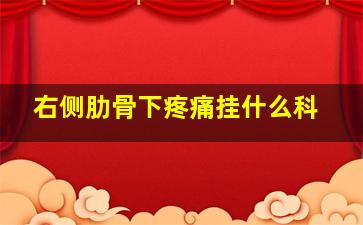 右侧肋骨下疼痛挂什么科